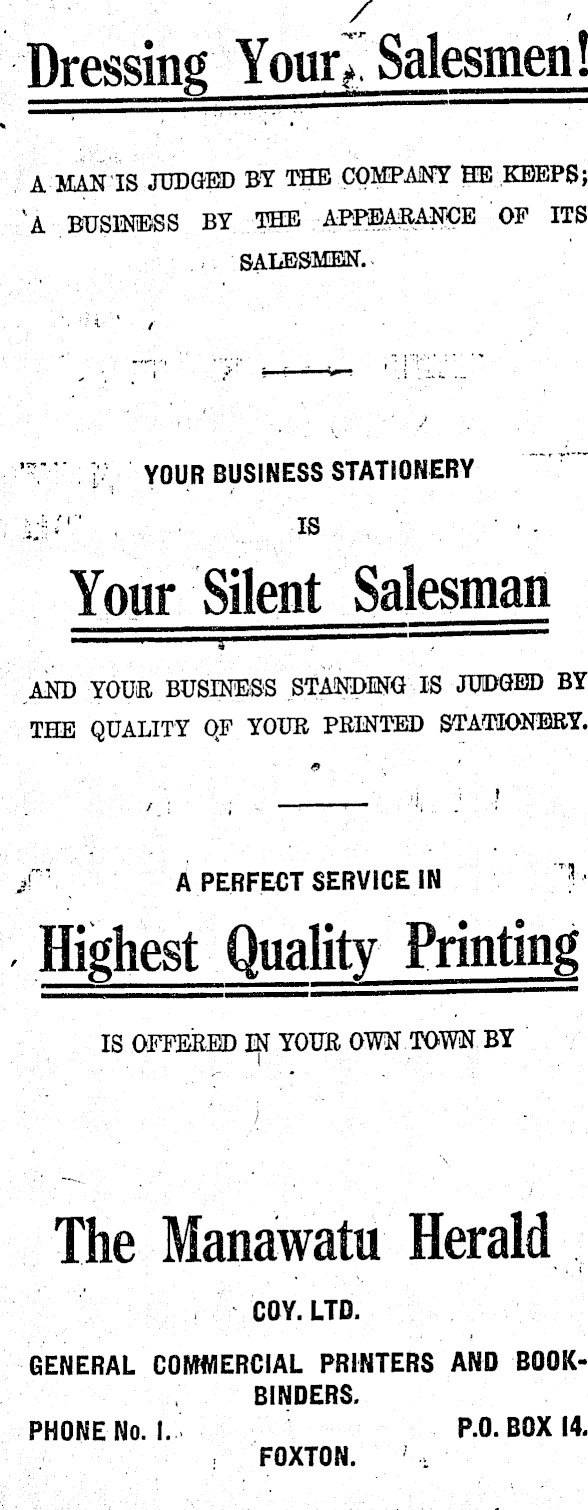 Dressing Your Salesmen!

A MAN IS JUDGED BY THE COMPANY HE KEEPS; A BUSINESS BY THE APPEARANCE OF ITS SALESMEN.

YOUR BUSINESS STATIONERY

IS

Your Silent Salesman

AND YOUR BUSINESS STANDING IS JUDGED BY THE QUALITY OF YOUR PRINTED STATIONERY.

A PERFECT SERVICE IN

Highest Quality Printing

IS OFFERED IN YOUR OWN TOWN BY

The Manawatu Herald

COY. LTD.

GENERAL COMMERCIAL PRINTERS AND BOOKBINDERS.

PHONE No. 1.

P.O. BOX 14.

FOXTON.